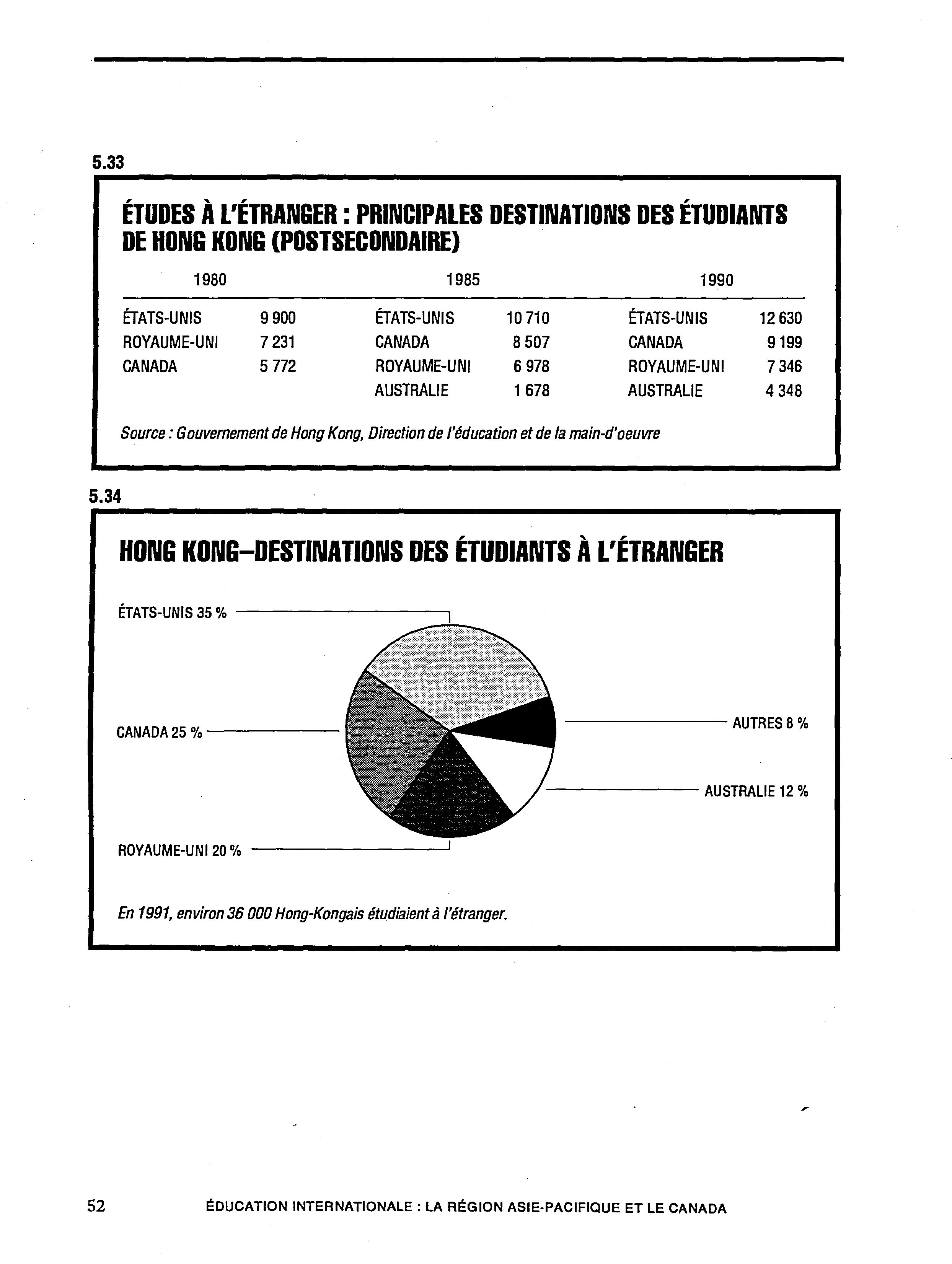 5.33

ÉTUDES À L'ÉTRANGER : PRINCIPALES DESTINATIONS DES ÉTUDIANTS DE HONG KONG (POSTSECONDAIRE)

| 1980 | | 1985 | | 1990 | |
|---|---|---|---|---|---|
| ÉTATS-UNIS | 9 900 | ÉTATS-UNIS | 10 710 | ÉTATS-UNIS | 12 630 |
| ROYAUME-UNI | 7 231 | CANADA | 8 507 | CANADA | 9 199 |
| CANADA | 5 772 | ROYAUME-UNI | 6 978 | ROYAUME-UNI | 7 346 |
| | | AUSTRALIE | 1 678 | AUSTRALIE | 4 348 |

Source : Gouvernement de Hong Kong, Direction de l'éducation et de la main-d'oeuvre

5.34

HONG KONG–DESTINATIONS DES ÉTUDIANTS À L'ÉTRANGER

ÉTATS-UNIS 35 %

CANADA 25 %

ROYAUME-UNI 20 %

AUTRES 8 %

AUSTRALIE 12 %

En 1991, environ 36 000 Hong-Kongais étudiaient à l'étranger.

52 ÉDUCATION INTERNATIONALE : LA RÉGION ASIE-PACIFIQUE ET LE CANADA